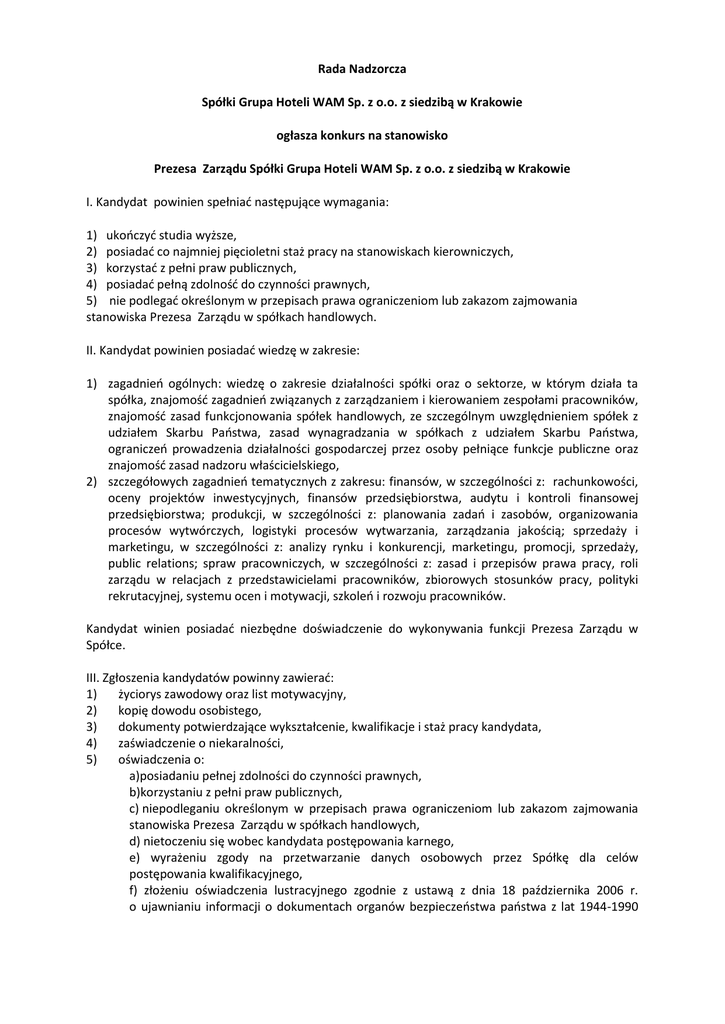 Rada Nadzorcza

Spółki Grupa Hoteli WAM Sp. z o.o. z siedzibą w Krakowie

ogłasza konkurs na stanowisko

Prezesa Zarządu Spółki Grupa Hoteli WAM Sp. z o.o. z siedzibą w Krakowie

I. Kandydat powinien spełniać następujące wymagania:

1) ukończyć studia wyższe,
2) posiadać co najmniej pięcioletni staż pracy na stanowiskach kierowniczych,
3) korzystać z pełni praw publicznych,
4) posiadać pełną zdolność do czynności prawnych,
5) nie podlegać określonym w przepisach prawa ograniczeniom lub zakazom zajmowania stanowiska Prezesa Zarządu w spółkach handlowych.

II. Kandydat powinien posiadać wiedzę w zakresie:

1) zagadnień ogólnych: wiedzę o zakresie działalności spółki oraz o sektorze, w którym działa ta spółka, znajomość zagadnień związanych z zarządzaniem i kierowaniem zespołami pracowników, znajomość zasad funkcjonowania spółek handlowych, ze szczególnym uwzględnieniem spółek z udziałem Skarbu Państwa, zasad wynagradzania w spółkach z udziałem Skarbu Państwa, ograniczeń prowadzenia działalności gospodarczej przez osoby pełniące funkcje publiczne oraz znajomość zasad nadzoru właścicielskiego,
2) szczegółowych zagadnień tematycznych z zakresu: finansów, w szczególności z: rachunkowości, oceny projektów inwestycyjnych, finansów przedsiębiorstwa, audytu i kontroli finansowej przedsiębiorstwa; produkcji, w szczególności z: planowania zadań i zasobów, organizowania procesów wytwórczych, logistyki procesów wytwarzania, zarządzania jakością; sprzedaży i marketingu, w szczególności z: analizy rynku i konkurencji, marketingu, promocji, sprzedaży, public relations; spraw pracowniczych, w szczególności z: zasad i przepisów prawa pracy, roli zarządu w relacjach z przedstawicielami pracowników, zbiorowych stosunków pracy, polityki rekrutacyjnej, systemu ocen i motywacji, szkoleń i rozwoju pracowników.

Kandydat winien posiadać niezbędne doświadczenie do wykonywania funkcji Prezesa Zarządu w Spółce.

III. Zgłoszenia kandydatów powinny zawierać:
1) życiorys zawodowy oraz list motywacyjny,
2) kopię dowodu osobistego,
3) dokumenty potwierdzające wykształcenie, kwalifikacje i staż pracy kandydata,
4) zaświadczenie o niekaralności,
5) oświadczenia o:
a)posiadaniu pełnej zdolności do czynności prawnych,
b)korzystaniu z pełni praw publicznych,
c) niepodleganiu określonym w przepisach prawa ograniczeniom lub zakazom zajmowania stanowiska Prezesa Zarządu w spółkach handlowych,
d) nietoczeniu się wobec kandydata postępowania karnego,
e) wyrażeniu zgody na przetwarzanie danych osobowych przez Spółkę dla celów postępowania kwalifikacyjnego,
f) złożeniu oświadczenia lustracyjnego zgodnie z ustawą z dnia 18 października 2006 r. o ujawnianiu informacji o dokumentach organów bezpieczeństwa państwa z lat 1944-1990